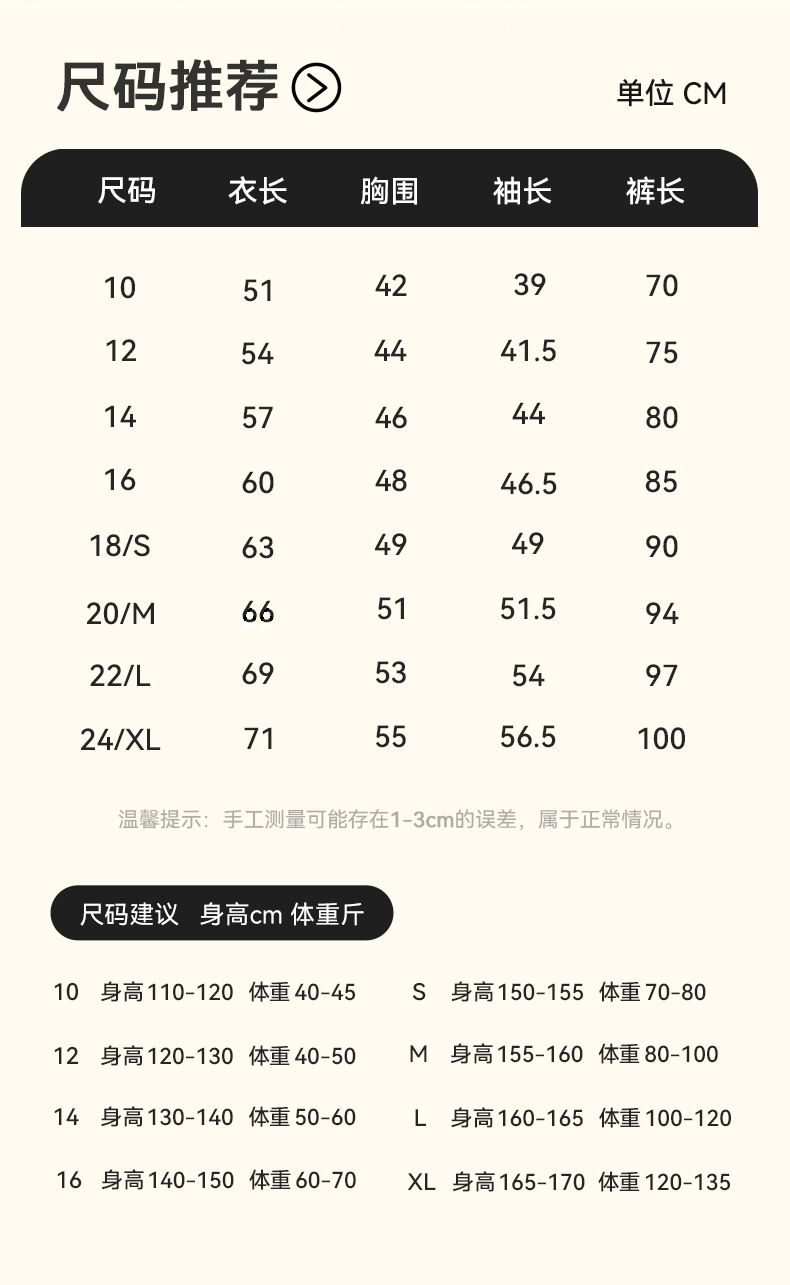 尺码推荐

单位 CM

| 尺码 | 衣长 | 胸围 | 袖长 | 裤长 |
|---|---|---|---|---|
| 10 | 51 | 42 | 39 | 70 |
| 12 | 54 | 44 | 41.5 | 75 |
| 14 | 57 | 46 | 44 | 80 |
| 16 | 60 | 48 | 46.5 | 85 |
| 18/S | 63 | 49 | 49 | 90 |
| 20/M | 66 | 51 | 51.5 | 94 |
| 22/L | 69 | 53 | 54 | 97 |
| 24/XL | 71 | 55 | 56.5 | 100 |

温馨提示：手工测量可能存在1-3cm的误差，属于正常情况。

尺码建议 身高cm 体重斤

10 身高110-120 体重40-45
12 身高120-130 体重40-50
14 身高130-140 体重50-60
16 身高140-150 体重60-70

S 身高150-155 体重70-80
M 身高155-160 体重80-100
L 身高160-165 体重100-120
XL 身高165-170 体重120-135